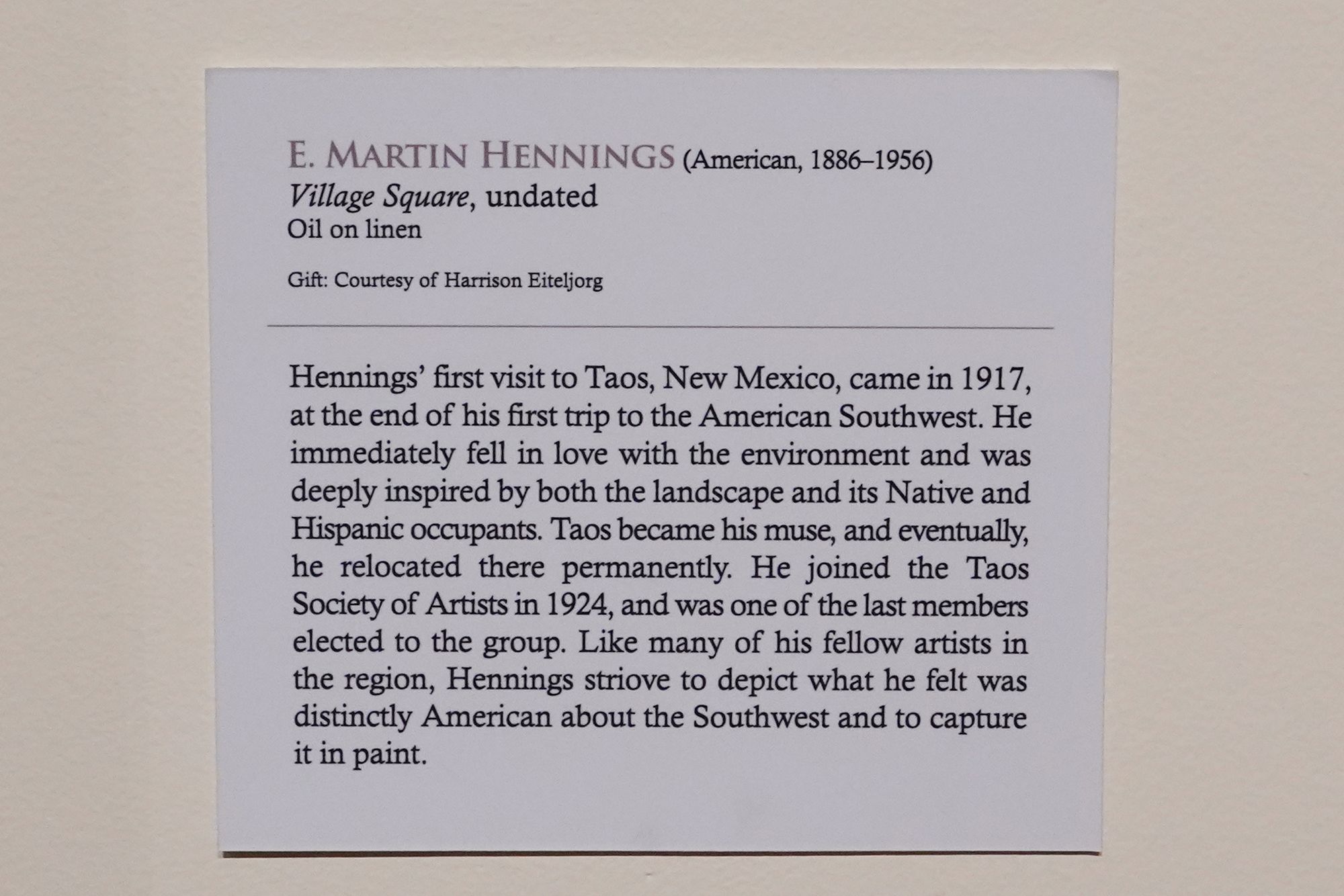 E. MARTIN HENNINGS (American, 1886–1956)
Village Square, undated
Oil on linen

Gift: Courtesy of Harrison Eiteljorg

Hennings' first visit to Taos, New Mexico, came in 1917, at the end of his first trip to the American Southwest. He immediately fell in love with the environment and was deeply inspired by both the landscape and its Native and Hispanic occupants. Taos became his muse, and eventually, he relocated there permanently. He joined the Taos Society of Artists in 1924, and was one of the last members elected to the group. Like many of his fellow artists in the region, Hennings striove to depict what he felt was distinctly American about the Southwest and to capture it in paint.